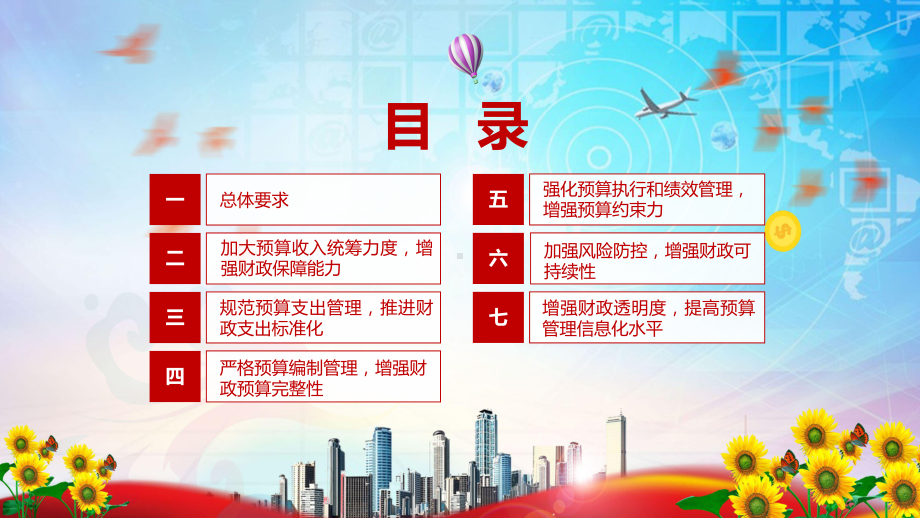 目 录

一 总体要求

二 加大预算收入统筹力度，增强财政保障能力

三 规范预算支出管理，推进财政支出标准化

四 严格预算编制管理，增强财政预算完整性

五 强化预算执行和绩效管理，增强预算约束力

六 加强风险防控，增强财政可持续性

七 增强财政透明度，提高预算管理信息化水平